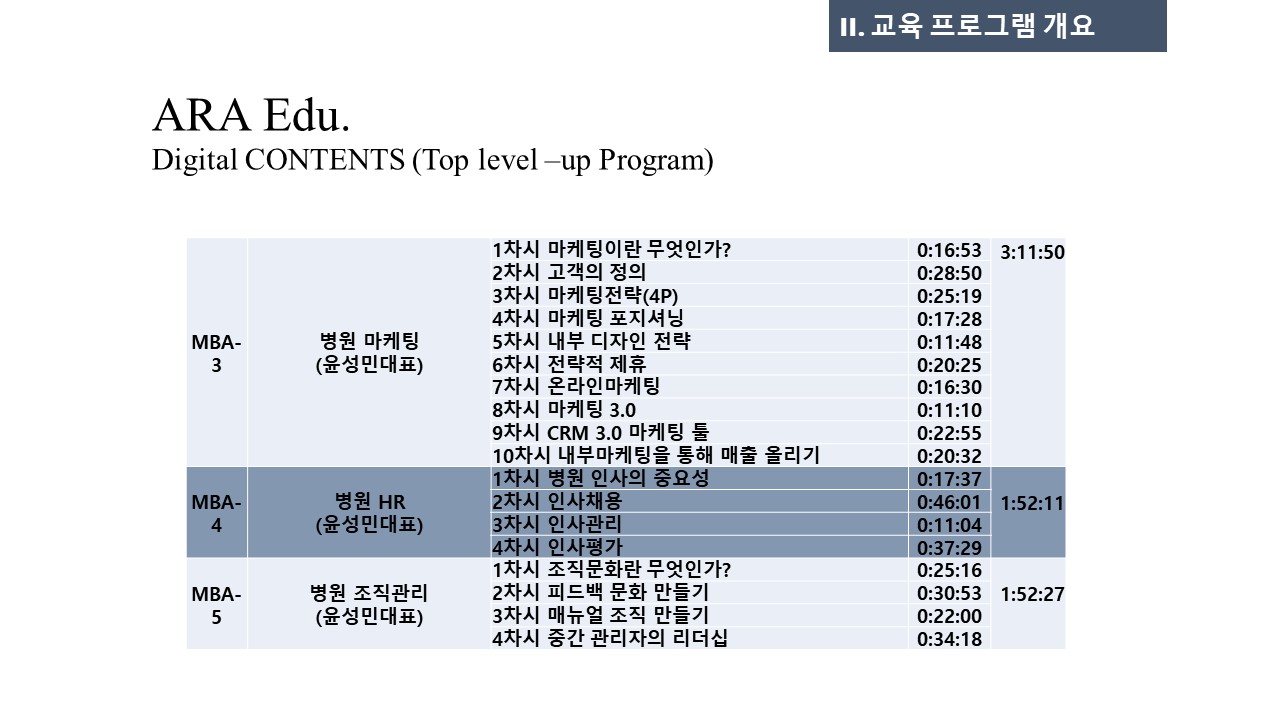 II. 교육 프로그램 개요

ARA Edu.
Digital CONTENTS (Top level –up Program)

| | | | | |
|---|---|---|---|---|
| MBA-3 | 병원 마케팅 (윤성민대표) | 1차시 마케팅이란 무엇인가? | 0:16:53 | 3:11:50 |
| | | 2차시 고객의 정의 | 0:28:50 | |
| | | 3차시 마케팅전략(4P) | 0:25:19 | |
| | | 4차시 마케팅 포지셔닝 | 0:17:28 | |
| | | 5차시 내부 디자인 전략 | 0:11:48 | |
| | | 6차시 전략적 제휴 | 0:20:25 | |
| | | 7차시 온라인마케팅 | 0:16:30 | |
| | | 8차시 마케팅 3.0 | 0:11:10 | |
| | | 9차시 CRM 3.0 마케팅 툴 | 0:22:55 | |
| | | 10차시 내부마케팅을 통해 매출 올리기 | 0:20:32 | |
| MBA-4 | 병원 HR (윤성민대표) | 1차시 병원 인사의 중요성 | 0:17:37 | 1:52:11 |
| | | 2차시 인사채용 | 0:46:01 | |
| | | 3차시 인사관리 | 0:11:04 | |
| | | 4차시 인사평가 | 0:37:29 | |
| MBA-5 | 병원 조직관리 (윤성민대표) | 1차시 조직문화란 무엇인가? | 0:25:16 | 1:52:27 |
| | | 2차시 피드백 문화 만들기 | 0:30:53 | |
| | | 3차시 매뉴얼 조직 만들기 | 0:22:00 | |
| | | 4차시 중간 관리자의 리더십 | 0:34:18 | |